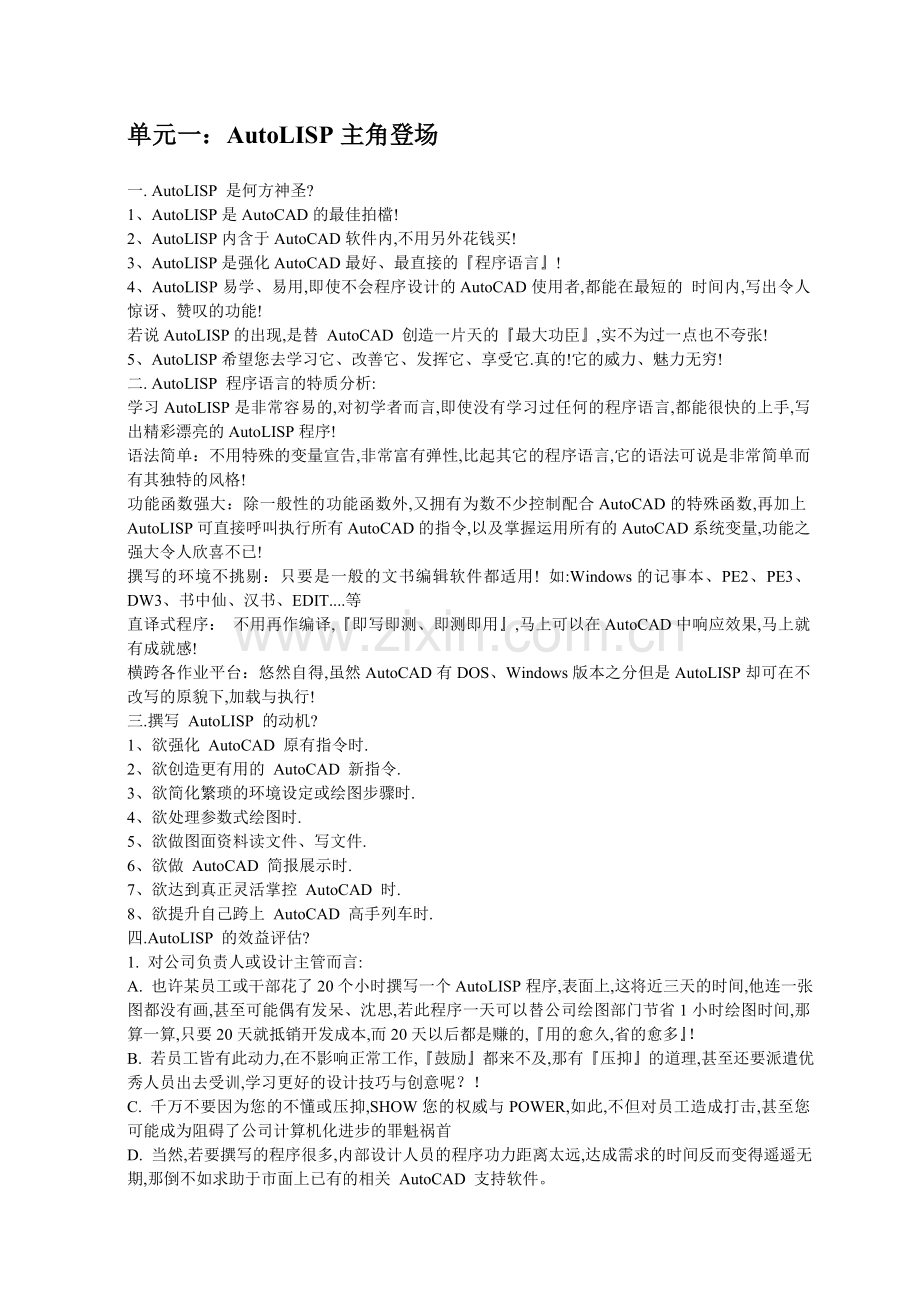 单元一：AutoLISP 主角登场

一. AutoLISP 是何方神圣?
1、AutoLISP 是 AutoCAD 的最佳拍檔!
2、AutoLISP 内含于 AutoCAD 软件内,不用另外花钱买!
3、AutoLISP 是强化 AutoCAD 最好、最直接的『程序语言』!
4、AutoLISP 易学、易用,即使不会程序设计的 AutoCAD 使用者,都能在最短的 时间内,写出令人惊讶、赞叹的功能!
若说 AutoLISP 的出现,是替 AutoCAD 创造一片天的『最大功臣』,实不为过一点也不夸张!
5、AutoLISP 希望您去学习它、改善它、发挥它、享受它.真的!它的威力、魅力无穷!
二. AutoLISP 程序语言的特质分析:
学习 AutoLISP 是非常容易的,对初学者而言,即使没有学习过任何的程序语言,都能很快的上手,写出精彩漂亮的 AutoLISP 程序!
语法简单：不用特殊的变量宣告,非常富有弹性,比起其它的程序语言,它的语法可说是非常简单而有其独特的风格!
功能函数强大：除一般性的功能函数外,又拥有为数不少控制配合 AutoCAD 的特殊函数,再加上 AutoLISP 可直接呼叫执行所有 AutoCAD 的指令,以及掌握运用所有的 AutoCAD 系统变量,功能之强大令人欣喜不已!
撰写的环境不挑剔：只要是一般的文书编辑软件都适用! 如:Windows 的记事本、PE2、PE3、DW3、书中仙、汉书、EDIT....等
直译式程序： 不用再作编译,『即写即测、即测即用』,马上可以在 AutoCAD 中响应效果,马上就有成就感!
横跨各作业平台：悠然自得,虽然 AutoCAD 有 DOS、Windows 版本之分但是 AutoLISP 却可在不改写的原貌下,加载与执行!
三.撰写 AutoLISP 的动机?
1、欲强化 AutoCAD 原有指令时.
2、欲创造更有用的 AutoCAD 新指令.
3、欲简化繁琐的环境设定或绘图步骤时.
4、欲处理参数式绘图时.
5、欲做图面资料读文件、写文件.
6、欲做 AutoCAD 简报展示时.
7、欲达到真正灵活掌控 AutoCAD 时.
8、欲提升自己跨上 AutoCAD 高手列车时.
四.AutoLISP 的效益评估?
1. 对公司负责人或设计主管而言:
A. 也许某员工或干部花了 20 个小时撰写一个 AutoLISP 程序,表面上,这将近三天的时间,他连一张图都没有画,甚至可能偶有发呆、沈思,若此程序一天可以替公司绘图部门节省 1 小时绘图时间,那算一算,只要 20 天就抵销开发成本,而 20 天以后都是赚的,『用的愈久,省的愈多』!
B. 若员工皆有此动力,在不影响正常工作,『鼓励』都来不及,那有『压抑』的道理,甚至还要派遣优秀人员出去受训,学习更好的设计技巧与创意呢？！
C. 千万不要因为您的不懂或压抑,SHOW 您的权威与 POWER,如此,不但对员工造成打击,甚至您可能成为阻碍了公司计算机化进步的罪魁祸首
D. 当然,若要撰写的程序很多,内部设计人员的程序功力距离太远,达成需求的时间反而变得遥遥无期,那倒不如求助于市面上已有的相关 AutoCAD 支持软件。

www.zixin.com.cn